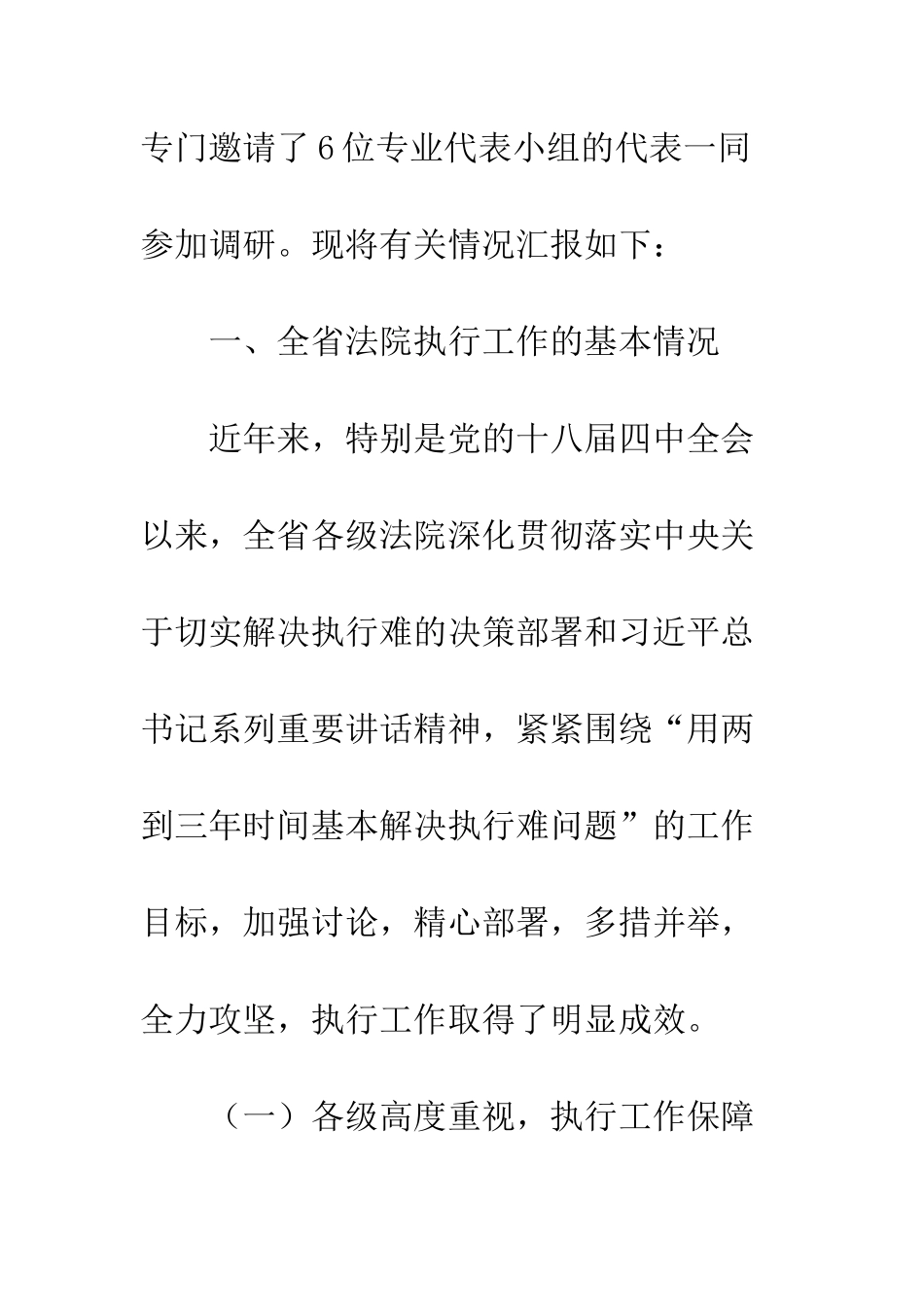 专门邀请了6位专业代表小组的代表一同参加调研。现将有关情况汇报如下：

一、全省法院执行工作的基本情况

近年来，特别是党的十八届四中全会以来，全省各级法院深化贯彻落实中央关于切实解决执行难的决策部署和习近平总书记系列重要讲话精神，紧紧围绕“用两到三年时间基本解决执行难问题”的工作目标，加强讨论，精心部署，多措并举，全力攻坚，执行工作取得了明显成效。

（一）各级高度重视，执行工作保障